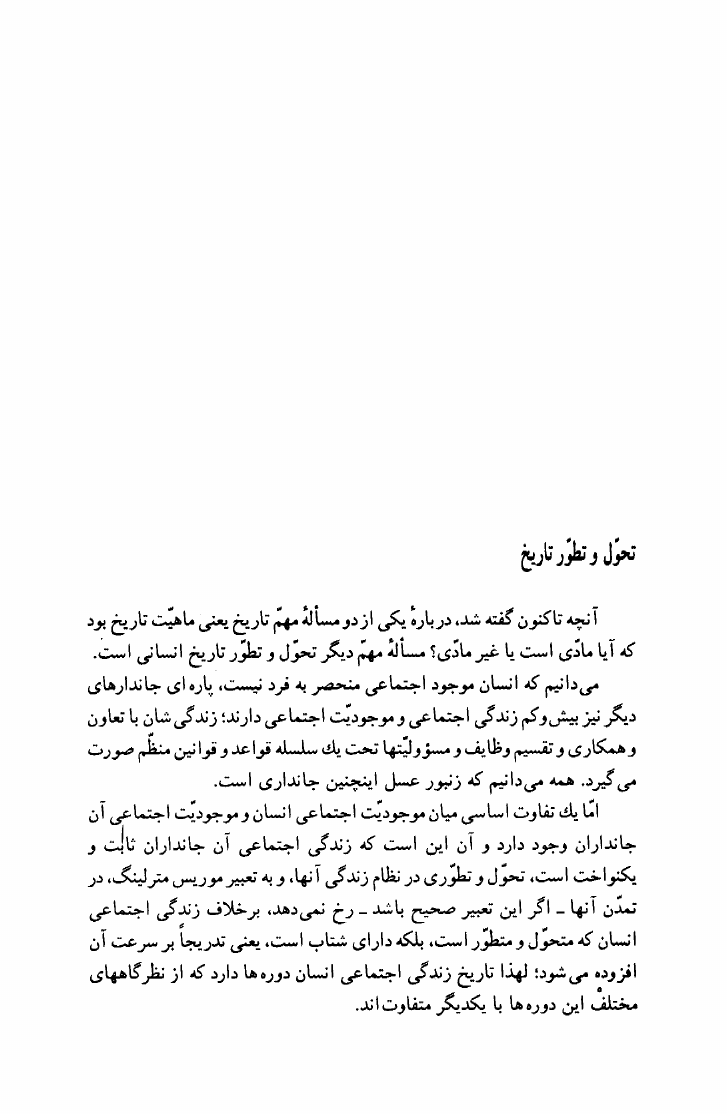 تحوّل و تطوّر تاریخ

آنچه تاکنون گفته شد، دربارهٔ یکی از دو مسألهٔ مهمّ تاریخ یعنی ماهیّت تاریخ بود که آیا مادّی است یا غیر مادّی؟ مسألهٔ مهمّ دیگر تحوّل و تطوّر تاریخ انسانی است.

می‌دانیم که انسان موجود اجتماعی منحصر به فرد نیست، پاره‌ای جاندارهای دیگر نیز بیش‌وکم زندگی اجتماعی و موجودیّت اجتماعی دارند؛ زندگی شان با تعاون و همکاری و تقسیم وظایف و مسؤولیّتها تحت یك سلسله قواعد و قوانین منظّم صورت می‌گیرد. همه می‌دانیم که زنبور عسل اینچنین جانداری است.

امّا یك تفاوت اساسی میان موجودیّت اجتماعی انسان و موجودیّت اجتماعی آن جانداران وجود دارد و آن این است که زندگی اجتماعی آن جانداران ثابت و یکنواخت است، تحوّل و تطوّری در نظام زندگی آنها، و به تعبیر موریس مترلینگ، در تمدّن آنها ـ اگر این تعبیر صحیح باشد ـ رخ نمی‌دهد، برخلاف زندگی اجتماعی انسان که متحوّل و متطوّر است، بلکه دارای شتاب است، یعنی تدریجاً بر سرعت آن افزوده می‌شود؛ لهذا تاریخ زندگی اجتماعی انسان دوره‌ها دارد که از نظرگاههای مختلف این دوره‌ها با یکدیگر متفاوت‌اند.